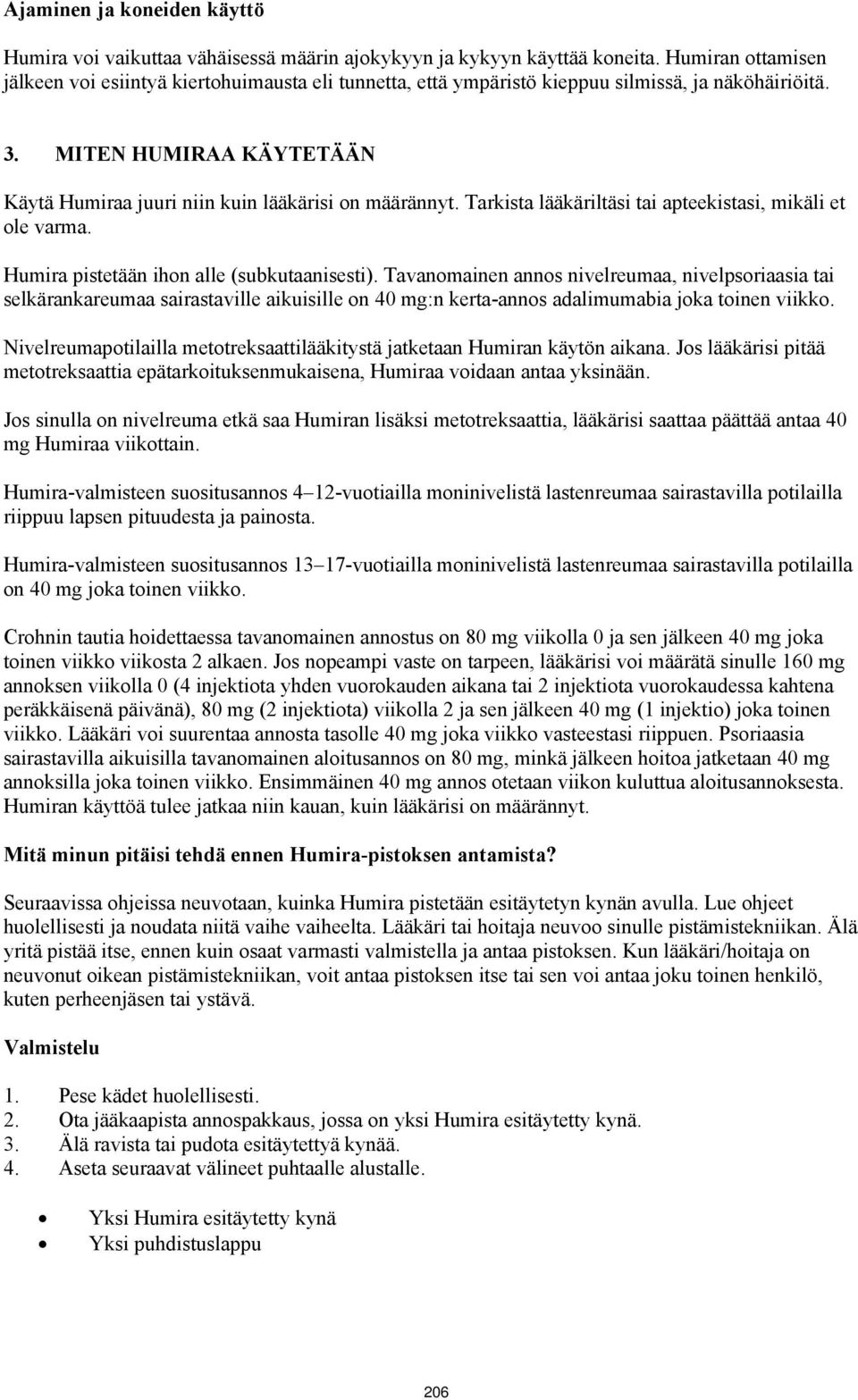 Ajaminen ja koneiden käyttö

Humira voi vaikuttaa vähäisessä määrin ajokykyyn ja kykyyn käyttää koneita. Humiran ottamisen jälkeen voi esiintyä kiertohuimausta eli tunnetta, että ympäristö kieppuu silmissä, ja näköhäiriöitä.

3. MITEN HUMIRAA KÄYTETÄÄN

Käytä Humiraa juuri niin kuin lääkärisi on määrännyt. Tarkista lääkäriltäsi tai apteekistasi, mikäli et ole varma.

Humira pistetään ihon alle (subkutaanisesti). Tavanomainen annos nivelreumaa, nivelpsoriaasia tai selkärankareumaa sairastaville aikuisille on 40 mg:n kerta-annos adalimumabia joka toinen viikko.

Nivelreumapotilailla metotreksaattilääkitystä jatketaan Humiran käytön aikana. Jos lääkärisi pitää metotreksaattia epätarkoituksenmukaisena, Humiraa voidaan antaa yksinään.

Jos sinulla on nivelreuma etkä saa Humiran lisäksi metotreksaattia, lääkärisi saattaa päättää antaa 40 mg Humiraa viikottain.

Humira-valmisteen suositusannos 4–12-vuotiailla moninivelistä lastenreumaa sairastavilla potilailla riippuu lapsen pituudesta ja painosta.

Humira-valmisteen suositusannos 13–17-vuotiailla moninivelistä lastenreumaa sairastavilla potilailla on 40 mg joka toinen viikko.

Crohnin tautia hoidettaessa tavanomainen annostus on 80 mg viikolla 0 ja sen jälkeen 40 mg joka toinen viikko viikosta 2 alkaen. Jos nopeampi vaste on tarpeen, lääkärisi voi määrätä sinulle 160 mg annoksen viikolla 0 (4 injektiota yhden vuorokauden aikana tai 2 injektiota vuorokaudessa kahtena peräkkäisenä päivänä), 80 mg (2 injektiota) viikolla 2 ja sen jälkeen 40 mg (1 injektio) joka toinen viikko. Lääkäri voi suurentaa annosta tasolle 40 mg joka viikko vasteestasi riippuen. Psoriaasia sairastavilla aikuisilla tavanomainen aloitusannos on 80 mg, minkä jälkeen hoitoa jatketaan 40 mg annoksilla joka toinen viikko. Ensimmäinen 40 mg annos otetaan viikon kuluttua aloitusannoksesta. Humiran käyttöä tulee jatkaa niin kauan, kuin lääkärisi on määrännyt.

Mitä minun pitäisi tehdä ennen Humira-pistoksen antamista?

Seuraavissa ohjeissa neuvotaan, kuinka Humira pistetään esitäytetyn kynän avulla. Lue ohjeet huolellisesti ja noudata niitä vaihe vaiheelta. Lääkäri tai hoitaja neuvoo sinulle pistämistekniikan. Älä yritä pistää itse, ennen kuin osaat varmasti valmistella ja antaa pistoksen. Kun lääkäri/hoitaja on neuvonut oikean pistämistekniikan, voit antaa pistoksen itse tai sen voi antaa joku toinen henkilö, kuten perheenjäsen tai ystävä.

Valmistelu

1. Pese kädet huolellisesti.
2. Ota jääkaapista annospakkaus, jossa on yksi Humira esitäytetty kynä.
3. Älä ravista tai pudota esitäytettyä kynää.
4. Aseta seuraavat välineet puhtaalle alustalle.

• Yksi Humira esitäytetty kynä
• Yksi puhdistuslappu

206